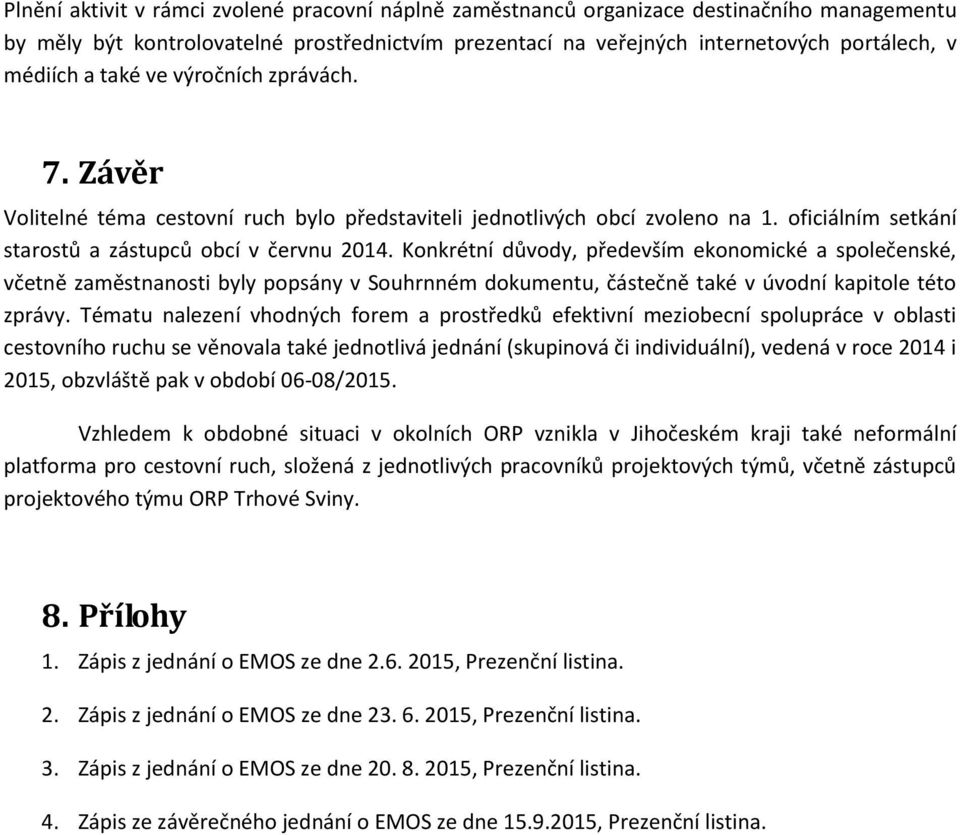 Plnění aktivit v rámci zvolené pracovní náplně zaměstnanců organizace destinačního managementu by měly být kontrolovatelné prostřednictvím prezentací na veřejných internetových portálech, v médiích a také ve výročních zprávách.

7. Závěr

Volitelné téma cestovní ruch bylo představiteli jednotlivých obcí zvoleno na 1. oficiálním setkání starostů a zástupců obcí v červnu 2014. Konkrétní důvody, především ekonomické a společenské, včetně zaměstnanosti byly popsány v Souhrnném dokumentu, částečně také v úvodní kapitole této zprávy. Tématu nalezení vhodných forem a prostředků efektivní meziobecní spolupráce v oblasti cestovního ruchu se věnovala také jednotlivá jednání (skupinová či individuální), vedená v roce 2014 i 2015, obzvláště pak v období 06-08/2015.

Vzhledem k obdobné situaci v okolních ORP vznikla v Jihočeském kraji také neformální platforma pro cestovní ruch, složená z jednotlivých pracovníků projektových týmů, včetně zástupců projektového týmu ORP Trhové Sviny.

8. Přílohy

1. Zápis z jednání o EMOS ze dne 2.6. 2015, Prezenční listina.

2. Zápis z jednání o EMOS ze dne 23. 6. 2015, Prezenční listina.

3. Zápis z jednání o EMOS ze dne 20. 8. 2015, Prezenční listina.

4. Zápis ze závěrečného jednání o EMOS ze dne 15.9.2015, Prezenční listina.